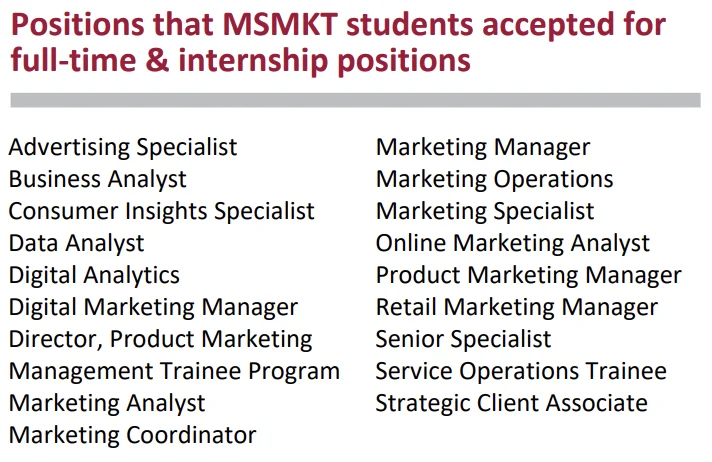 Positions that MSMKT students accepted for full-time & internship positions

Advertising Specialist
Business Analyst
Consumer Insights Specialist
Data Analyst
Digital Analytics
Digital Marketing Manager
Director, Product Marketing
Management Trainee Program
Marketing Analyst
Marketing Coordinator

Marketing Manager
Marketing Operations
Marketing Specialist
Online Marketing Analyst
Product Marketing Manager
Retail Marketing Manager
Senior Specialist
Service Operations Trainee
Strategic Client Associate